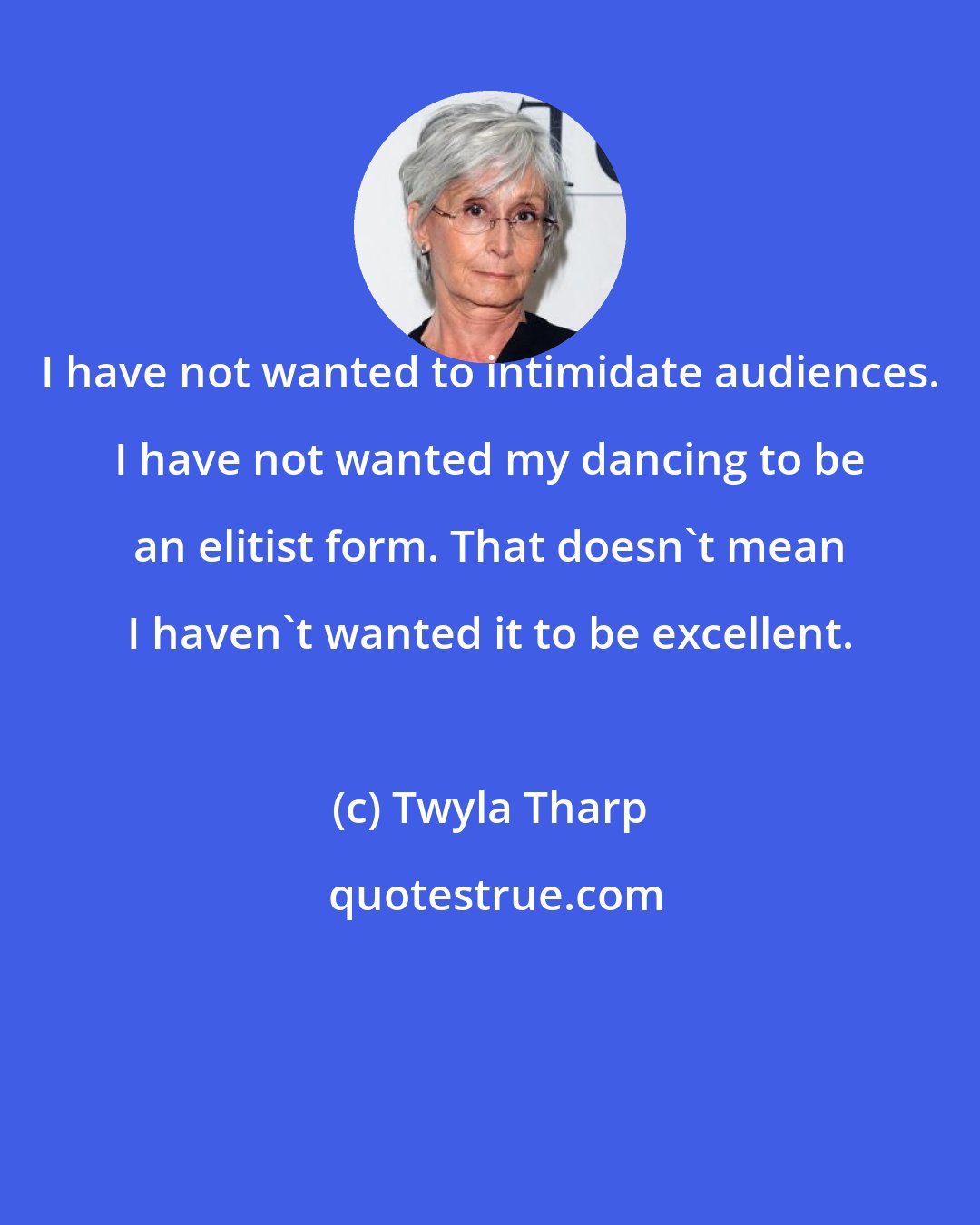 I have not wanted to intimidate audiences. I have not wanted my dancing to be an elitist form. That doesn`t mean I haven`t wanted it to be excellent.

(c) Twyla Tharp

quotestrue.com